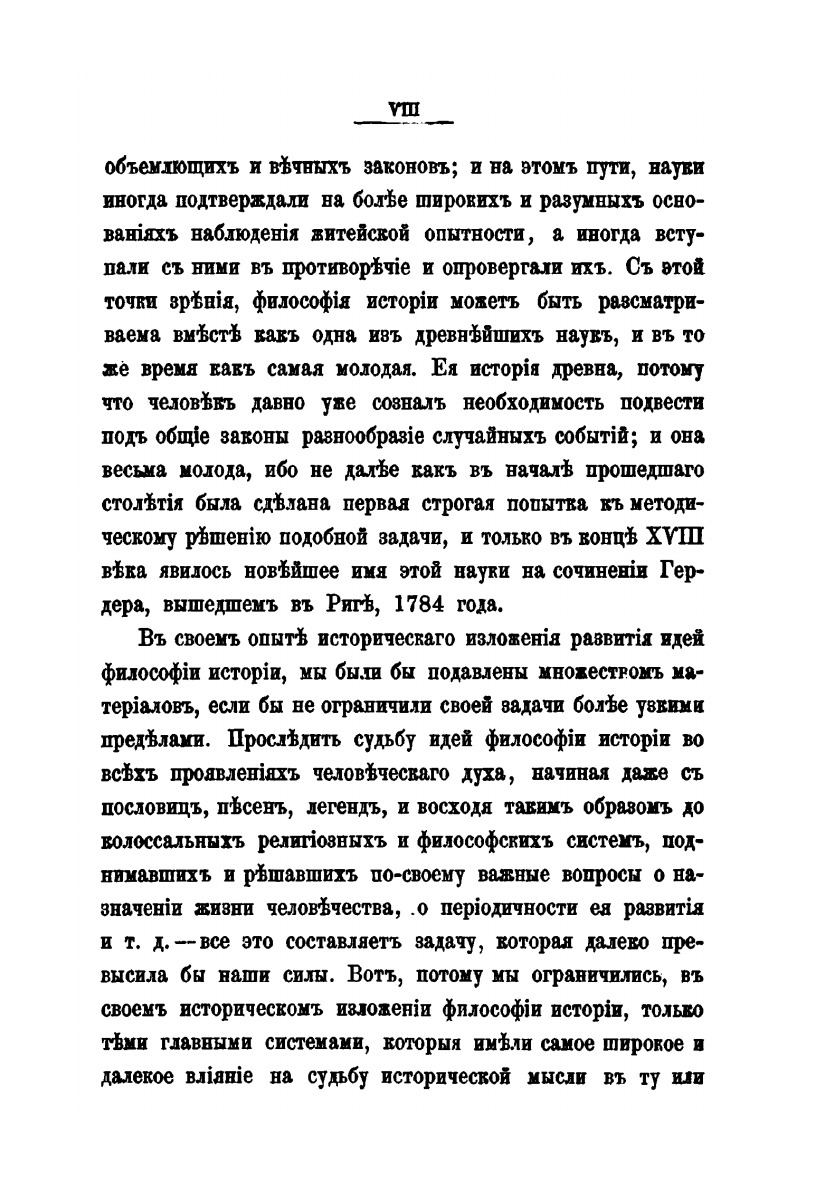 VIII

объемлющихъ и вѣчныхъ законовъ; и на этомъ пути, науки иногда подтверждали на болѣе широкихъ и разумныхъ основаніяхъ наблюденія житейской опытности, а иногда вступали съ ними въ противорѣчіе и опровергали ихъ. Съ этой точки зрѣнія, философія исторіи можетъ быть разсматриваема вмѣстѣ какъ одна изъ древнѣйшихъ наукъ, и въ то же время какъ самая молодая. Ея исторія древна, потому что человѣкъ давно уже сознавалъ необходимость подвести подъ общіе законы разнообразіе случайныхъ событій; и она весьма молода, ибо не далѣе какъ въ началѣ прошедшаго столѣтія была сдѣлана первая строгая попытка къ методическому рѣшенію подобной задачи, и только въ концѣ XVIII вѣка явилось новѣйшее имя этой науки на сочиненіи Гердера, вышедшемъ въ Ригѣ, 1784 года.

Въ своемъ опытѣ историческаго изложенія развитія идей философіи исторіи, мы были бы подавлены множествомъ матеріаловъ, если бы не ограничили своей задачи болѣе узкими предѣлами. Прослѣдить судьбу идей философіи исторіи во всѣхъ проявленіяхъ человѣческаго духа, начиная даже съ пословицъ, пѣсенъ, легендъ, и восходя такимъ образомъ до колоссальныхъ религіозныхъ и философскихъ системъ, поднимавшихъ и рѣшавшихъ по-своему важные вопросы о назначеніи жизни человѣчества, о періодичности ея развитія и т. д. — все это составляетъ задачу, которая далеко превысила бы наши силы. Вотъ, потому мы ограничились, въ своемъ историческомъ изложеніи философіи исторіи, только тѣми главными системами, которыя имѣли самое широкое и далекое вліяніе на судьбу исторической мысли въ ту или